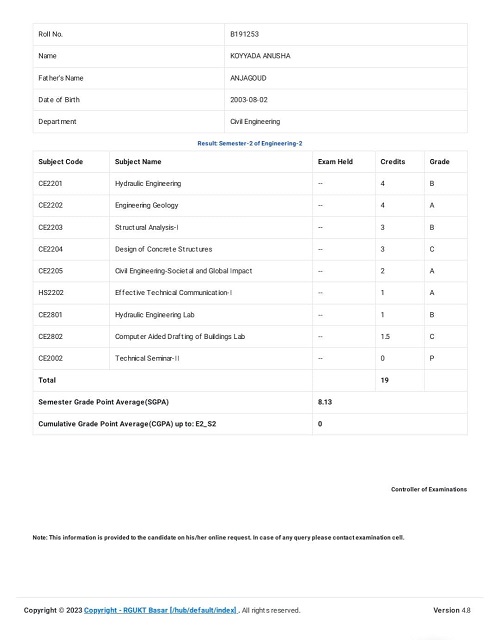 | Roll No. | B191253 |
|---|---|
| Name | KOYYADA ANUSHA |
| Father's Name | ANJAGOUD |
| Date of Birth | 2003-08-02 |
| Department | Civil Engineering |

Result: Semester-2 of Engineering-2

| Subject Code | Subject Name | Exam Held | Credits | Grade |
|---|---|---|---|---|
| CE2201 | Hydraulic Engineering | -- | 4 | B |
| CE2202 | Engineering Geology | -- | 4 | A |
| CE2203 | Structural Analysis-I | -- | 3 | B |
| CE2204 | Design of Concrete Structures | -- | 3 | C |
| CE2205 | Civil Engineering-Societal and Global Impact | -- | 2 | A |
| HS2202 | Effective Technical Communication-I | -- | 1 | A |
| CE2801 | Hydraulic Engineering Lab | -- | 1 | B |
| CE2802 | Computer Aided Drafting of Buildings Lab | -- | 1.5 | C |
| CE2002 | Technical Seminar-II | -- | 0 | P |
| Total | | | 19 | |
| Semester Grade Point Average(SGPA) | | 8.13 | | |
| Cumulative Grade Point Average(CGPA) up to: E2_S2 | | 0 | | |

Controller of Examinations

Note: This information is provided to the candidate on his/her online request. In case of any query please contact examination cell.

Copyright © 2023 Copyright - RGUKT Basar [/hub/default/index] . All rights reserved.

Version 4.8